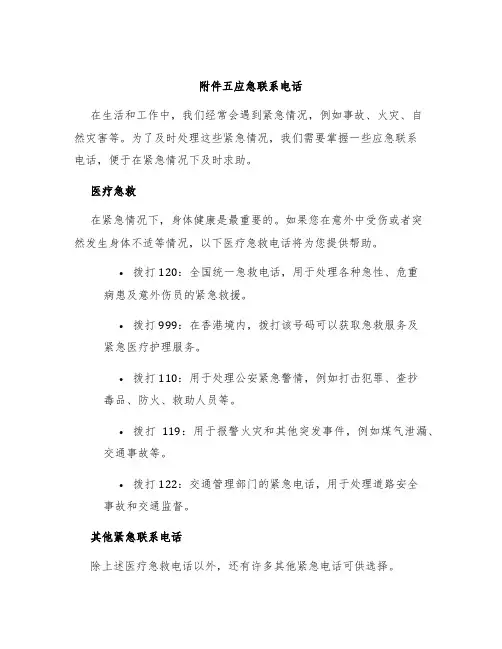 附件五应急联系电话

在生活和工作中，我们经常会遇到紧急情况，例如事故、火灾、自然灾害等。为了及时处理这些紧急情况，我们需要掌握一些应急联系电话，便于在紧急情况下及时求助。

医疗急救

在紧急情况下，身体健康是最重要的。如果您在意外中受伤或者突然发生身体不适等情况，以下医疗急救电话将为您提供帮助。

• 拨打120：全国统一急救电话，用于处理各种急性、危重病患及意外伤员的紧急救援。

• 拨打999：在香港境内，拨打该号码可以获取急救服务及紧急医疗护理服务。

• 拨打110：用于处理公安紧急警情，例如打击犯罪、查抄毒品、防火、救助人员等。

• 拨打 119：用于报警火灾和其他突发事件，例如煤气泄漏、交通事故等。

• 拨打122：交通管理部门的紧急电话，用于处理道路安全事故和交通监督。

其他紧急联系电话

除上述医疗急救电话以外，还有许多其他紧急电话可供选择。